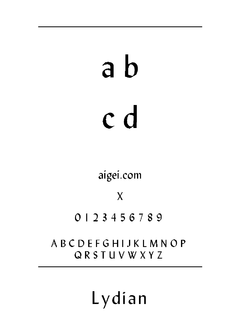 a b

c d

aigei.com

X

0 1 2 3 4 5 6 7 8 9

A B C D E F G H I J K L M N O P
Q R S T U V W X Y Z

Lydian